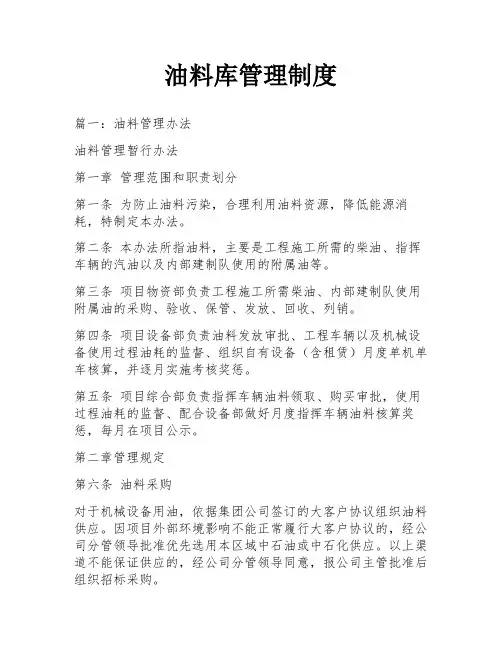 油料库管理制度

篇一：油料管理办法

油料管理暂行办法

第一章 管理范围和职责划分

第一条 为防止油料污染，合理利用油料资源，降低能源消耗，特制定本办法。

第二条 本办法所指油料，主要是工程施工所需的柴油、指挥车辆的汽油以及内部建制队使用的附属油等。

第三条 项目物资部负责工程施工所需柴油、内部建制队使用附属油的采购、验收、保管、发放、回收、列销。

第四条 项目设备部负责油料发放审批、工程车辆以及机械设备使用过程油耗的监督、组织自有设备（含租赁）月度单机单车核算，并逐月实施考核奖惩。

第五条 项目综合部负责指挥车辆油料领取、购买审批，使用过程油耗的监督、配合设备部做好月度指挥车辆油料核算奖惩，每月在项目公示。

第二章管理规定

第六条 油料采购

对于机械设备用油，依据集团公司签订的大客户协议组织油料供应。因项目外部环境影响不能正常履行大客户协议的，经公司分管领导批准优先选用本区域中石油或中石化供应。以上渠道不能保证供应的，经公司分管领导同意，报公司主管批准后组织招标采购。